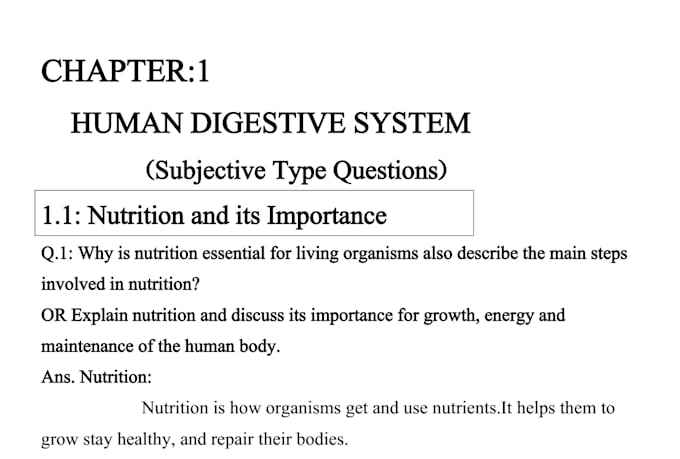 CHAPTER:1

HUMAN DIGESTIVE SYSTEM

(Subjective Type Questions)

1.1: Nutrition and its Importance

Q.1: Why is nutrition essential for living organisms also describe the main steps involved in nutrition?

OR Explain nutrition and discuss its importance for growth, energy and maintenance of the human body.

Ans. Nutrition:

Nutrition is how organisms get and use nutrients.It helps them to grow stay healthy, and repair their bodies.